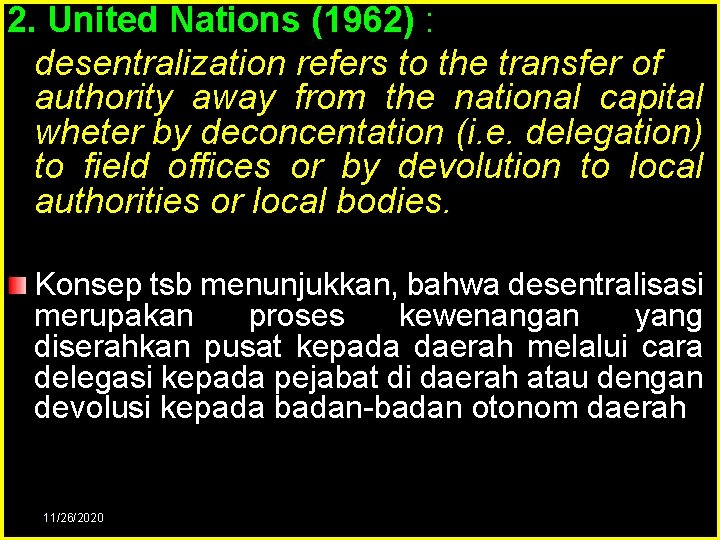 2. United Nations (1962) :

desentralization refers to the transfer of authority away from the national capital wheter by deconcentation (i.e. delegation) to field offices or by devolution to local authorities or local bodies.

Konsep tsb menunjukkan, bahwa desentralisasi merupakan proses kewenangan yang diserahkan pusat kepada daerah melalui cara delegasi kepada pejabat di daerah atau dengan devolusi kepada badan-badan otonom daerah

11/26/2020